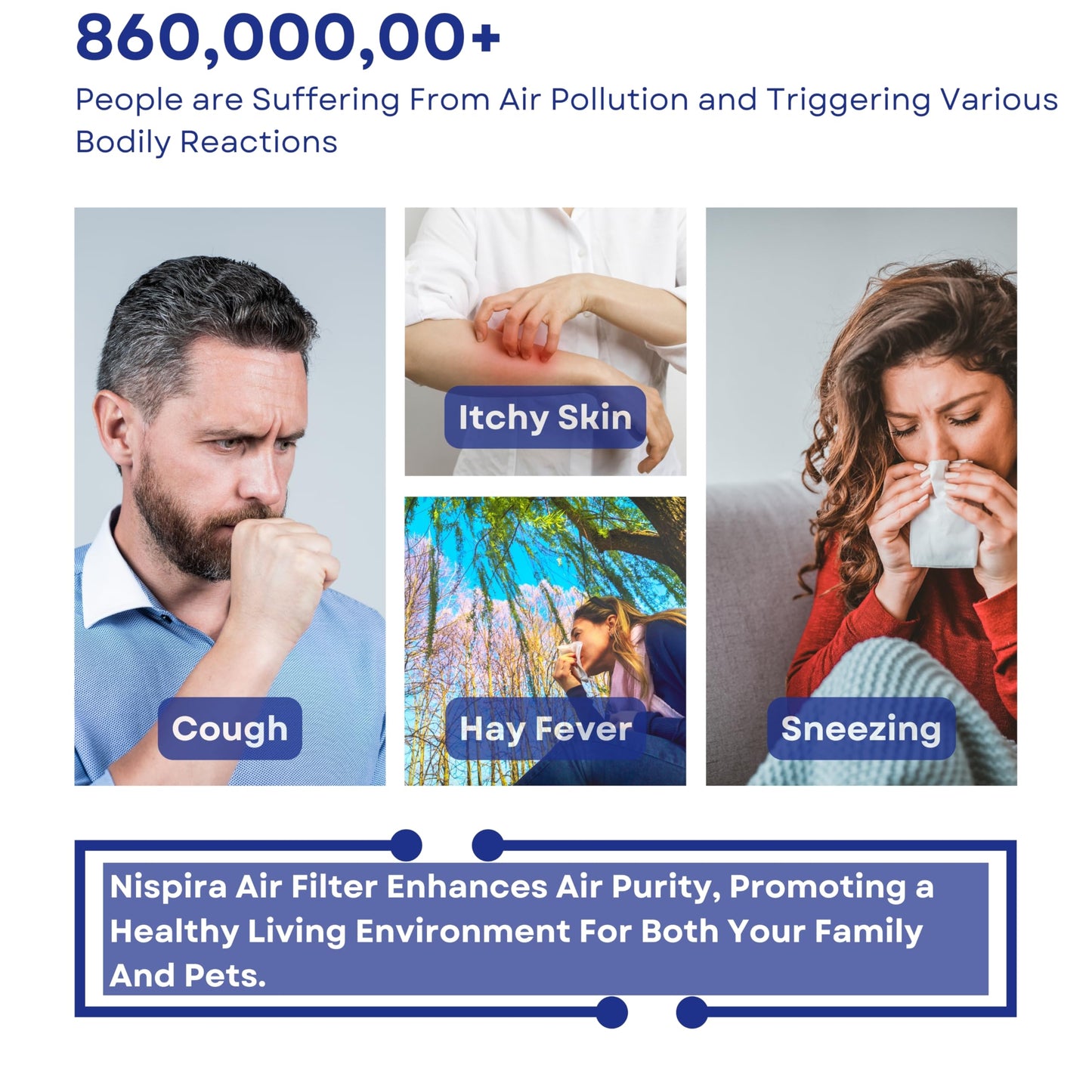 860,000,00+

People are Suffering From Air Pollution and Triggering Various Bodily Reactions

Cough

Itchy Skin

Hay Fever

Sneezing

Nispira Air Filter Enhances Air Purity, Promoting a Healthy Living Environment For Both Your Family And Pets.